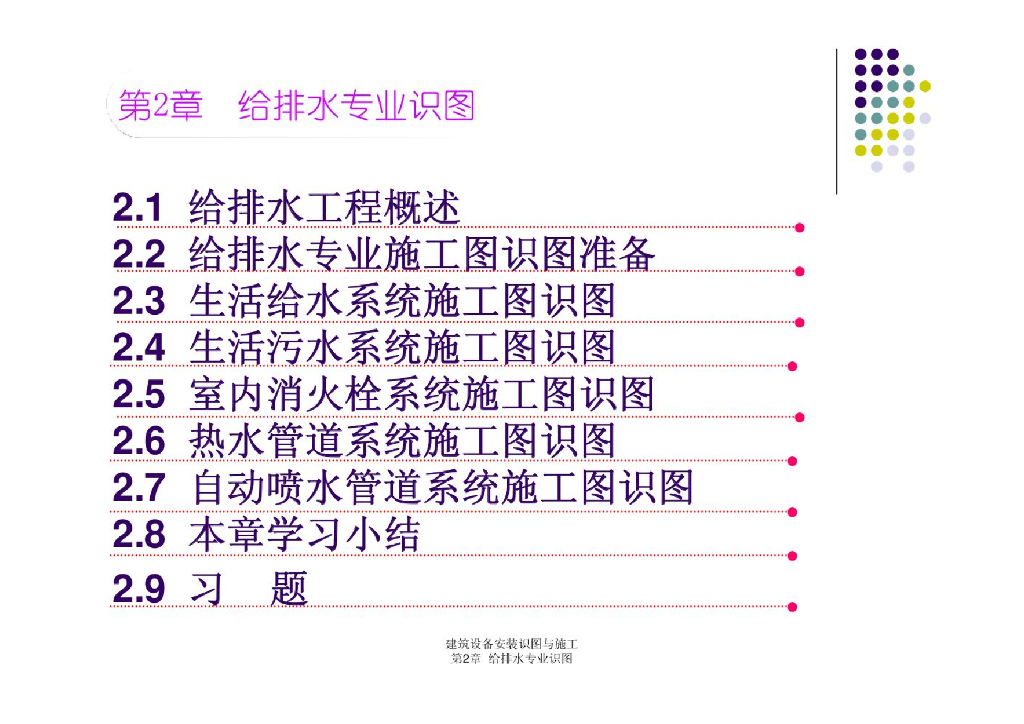 第2章 给排水专业识图

2.1 给排水工程概述
2.2 给排水专业施工图识图准备
2.3 生活给水系统施工图识图
2.4 生活污水系统施工图识图
2.5 室内消火栓系统施工图识图
2.6 热水管道系统施工图识图
2.7 自动喷水管道系统施工图识图
2.8 本章学习小结
2.9 习 题

建筑设备安装识图与施工
第2章 给排水专业识图